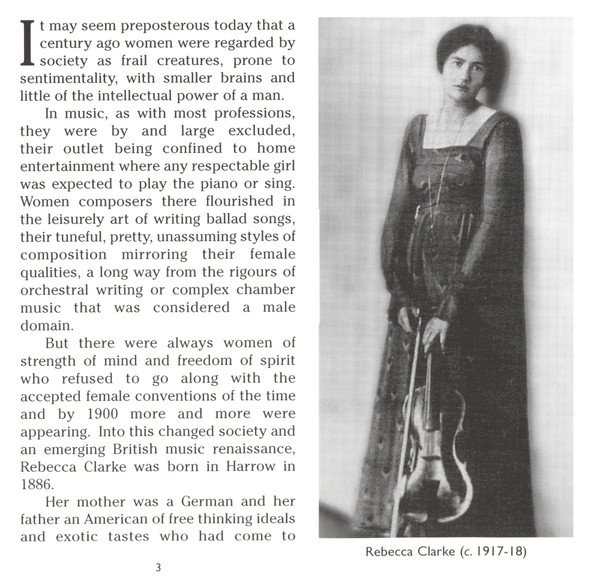 It may seem preposterous today that a century ago women were regarded by society as frail creatures, prone to sentimentality, with smaller brains and little of the intellectual power of a man.

In music, as with most professions, they were by and large excluded, their outlet being confined to home entertainment where any respectable girl was expected to play the piano or sing. Women composers there flourished in the leisurely art of writing ballad songs, their tuneful, pretty, unassuming styles of composition mirroring their female qualities, a long way from the rigours of orchestral writing or complex chamber music that was considered a male domain.

But there were always women of strength of mind and freedom of spirit who refused to go along with the accepted female conventions of the time and by 1900 more and more were appearing. Into this changed society and an emerging British music renaissance, Rebecca Clarke was born in Harrow in 1886.

Her mother was a German and her father an American of free thinking ideals and exotic tastes who had come to

3

Rebecca Clarke (c. 1917-18)